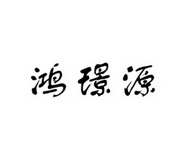 鸿璟源